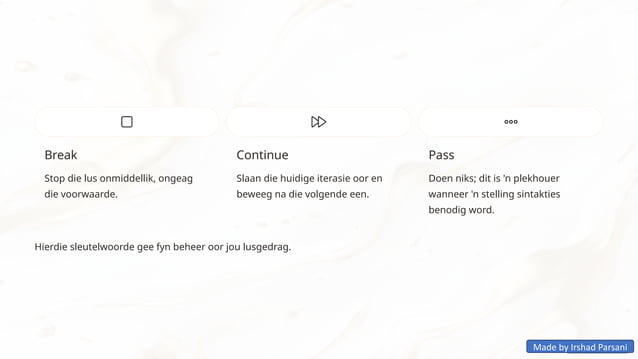 Break

Stop die lus onmiddellik, ongeag die voorwaarde.

Continue

Slaan die huidige iterasie oor en beweeg na die volgende een.

Pass

Doen niks; dit is 'n plekhouer wanneer 'n stelling sintakties benodig word.

Hierdie sleutelwoorde gee fyn beheer oor jou lusgedrag.

Made by Irshad Parsani